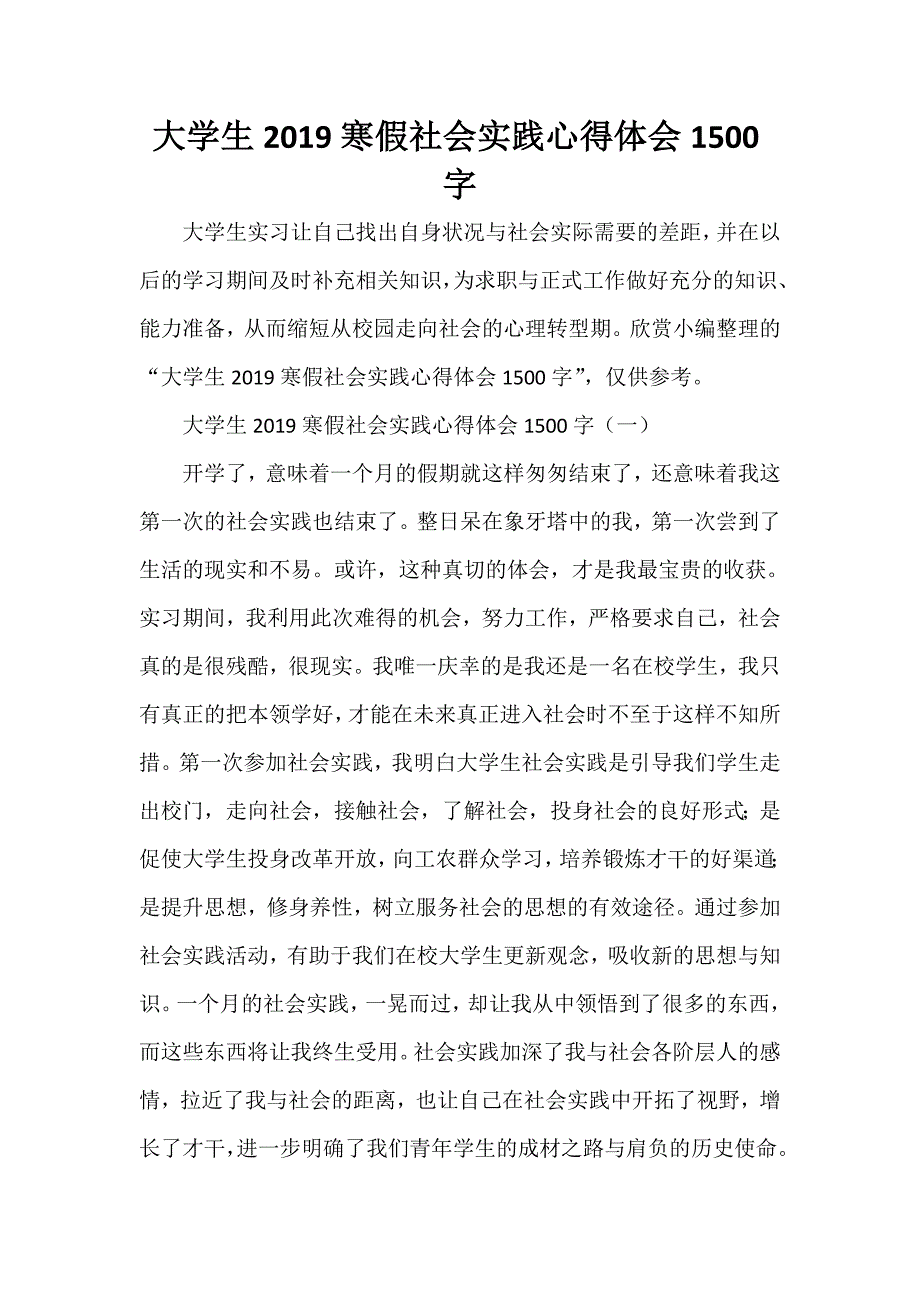 大学生 2019 寒假社会实践心得体会 1500 字

大学生实习让自己找出自身状况与社会实际需要的差距，并在以后的学习期间及时补充相关知识，为求职与正式工作做好充分的知识、能力准备，从而缩短从校园走向社会的心理转型期。欣赏小编整理的“大学生 2019 寒假社会实践心得体会 1500 字”，仅供参考。

大学生 2019 寒假社会实践心得体会 1500 字（一）

开学了，意味着一个月的假期就这样匆匆结束了，还意味着我这第一次的社会实践也结束了。整日呆在象牙塔中的我，第一次尝到了生活的现实和不易。或许，这种真切的体会，才是我最宝贵的收获。实习期间，我利用此次难得的机会，努力工作，严格要求自己，社会真的是很残酷，很现实。我唯一庆幸的是我还是一名在校学生，我只有真正的把本领学好，才能在未来真正进入社会时不至于这样不知所措。第一次参加社会实践，我明白大学生社会实践是引导我们学生走出校门，走向社会，接触社会，了解社会，投身社会的良好形式；是促使大学生投身改革开放，向工农群众学习，培养锻炼才干的好渠道；是提升思想，修身养性，树立服务社会的思想的有效途径。通过参加社会实践活动，有助于我们在校大学生更新观念，吸收新的思想与知识。一个月的社会实践，一晃而过，却让我从中领悟到了很多的东西，而这些东西将让我终生受用。社会实践加深了我与社会各阶层人的感情，拉近了我与社会的距离，也让自己在社会实践中开拓了视野，增长了才干，进一步明确了我们青年学生的成材之路与肩负的历史使命。